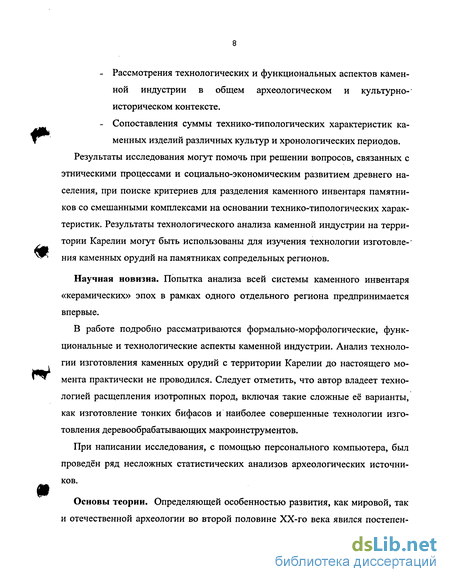 8

- Рассмотрения технологических и функциональных аспектов каменной индустрии в общем археологическом и культурно-историческом контексте.
- Сопоставления суммы технико-типологических характеристик каменных изделий различных культур и хронологических периодов.

Результаты исследования могут помочь при решении вопросов, связанных с этническими процессами и социально-экономическим развитием древнего населения, при поиске критериев для разделения каменного инвентаря памятников со смешанными комплексами на основании технико-типологических характеристик. Результаты технологического анализа каменной индустрии на территории Карелии могут быть использованы для изучения технологии изготовления каменных орудий на памятниках сопредельных регионов.

Научная новизна. Попытка анализа всей системы каменного инвентаря «керамических» эпох в рамках одного отдельного региона предпринимается впервые.

В работе подробно рассматриваются формально-морфологические, функциональные и технологические аспекты каменной индустрии. Анализ технологии изготовления каменных орудий с территории Карелии до настоящего момента практически не проводился. Следует отметить, что автор владеет технологией расщепления изотропных пород, включая такие сложные её варианты, как изготовление тонких бифасов и наиболее совершенные технологии изготовления деревообрабатывающих макроинструментов.

При написании исследования, с помощью персонального компьютера, был проведён ряд несложных статистических анализов археологических источников.

Основы теории. Определяющей особенностью развития, как мировой, так и отечественной археологии во второй половине XX-го века явился постепен-

dsLib.net
библиотека диссертаций